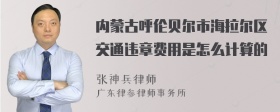 内蒙古呼伦贝尔市海拉尔区交通违章费用是怎么计算的

张神兵律师
广东律参律师事务所